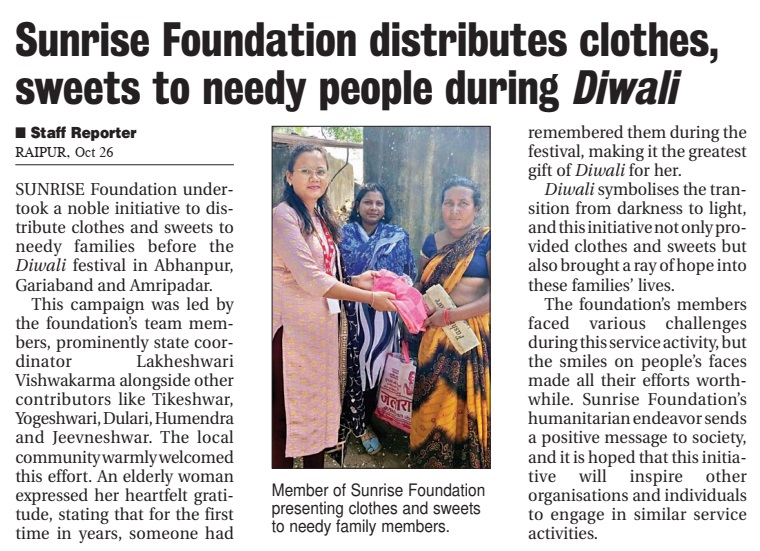 Sunrise Foundation distributes clothes, sweets to needy people during Diwali

■ Staff Reporter
RAIPUR, Oct 26

SUNRISE Foundation undertook a noble initiative to distribute clothes and sweets to needy families before the Diwali festival in Abhanpur, Gariaband and Amripadar.

This campaign was led by the foundation's team members, prominently state coordinator Lakheshwari Vishwakarma alongside other contributors like Tikeshwar, Yogeshwari, Dulari, Humendra and Jeevneshwar. The local community warmly welcomed this effort. An elderly woman expressed her heartfelt gratitude, stating that for the first time in years, someone had

Member of Sunrise Foundation presenting clothes and sweets to needy family members.

remembered them during the festival, making it the greatest gift of Diwali for her.

Diwali symbolises the transition from darkness to light, and this initiative not only provided clothes and sweets but also brought a ray of hope into these families' lives.

The foundation's members faced various challenges during this service activity, but the smiles on people's faces made all their efforts worthwhile. Sunrise Foundation's humanitarian endeavor sends a positive message to society, and it is hoped that this initiative will inspire other organisations and individuals to engage in similar service activities.